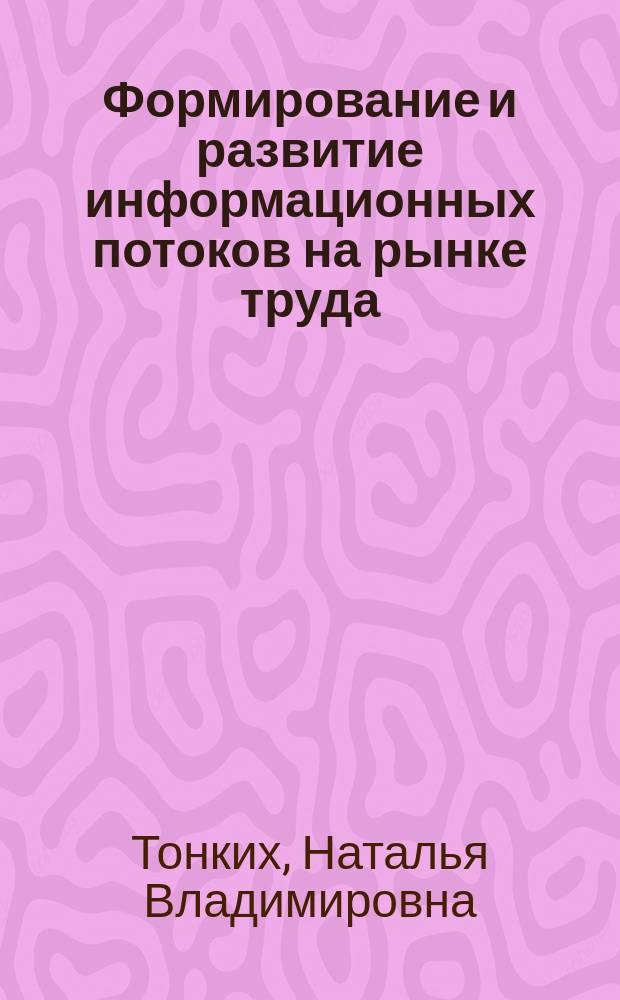 Формирование и развитие информационных потоков на рынке труда

Тонких, Наталья Владимировна